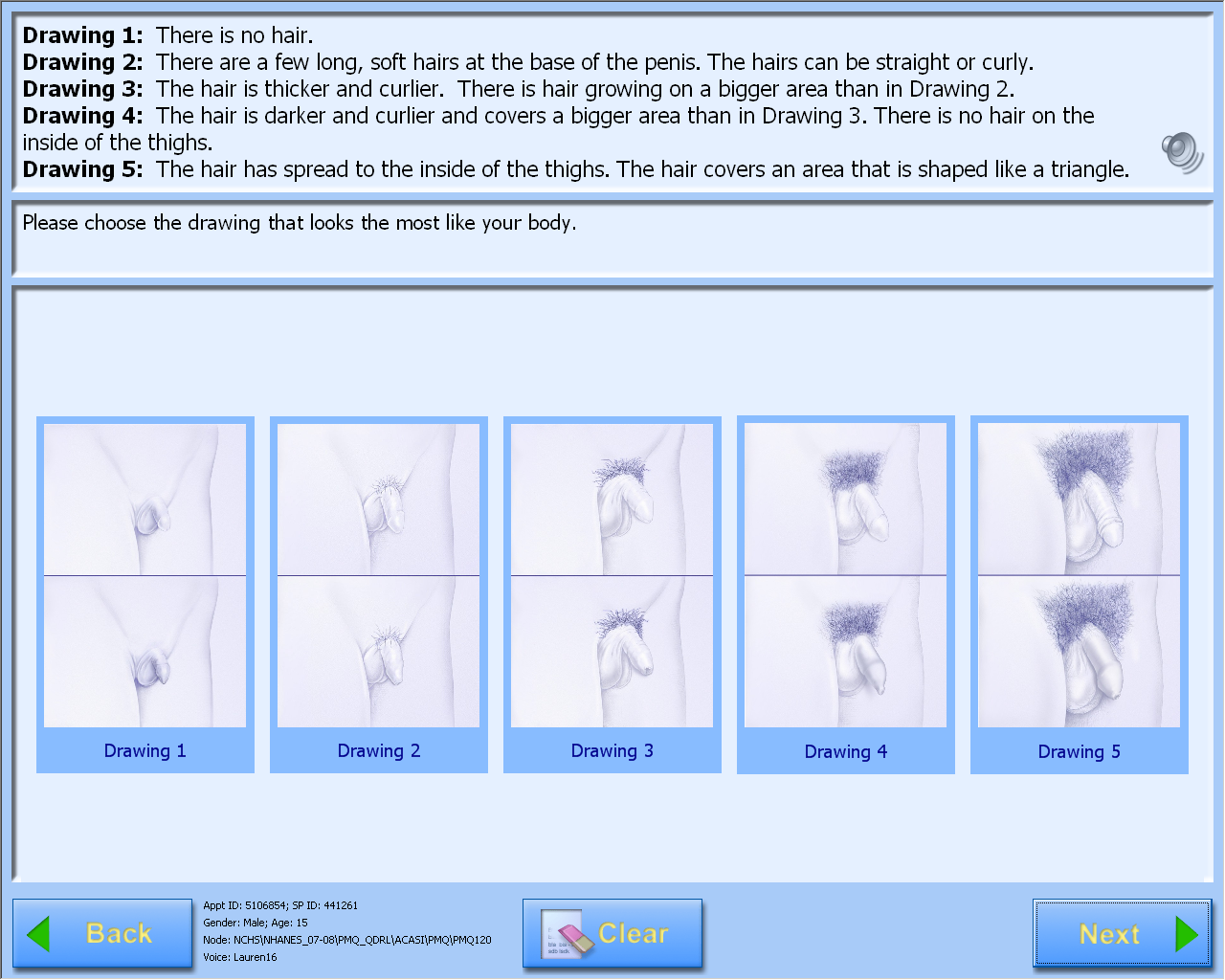 **Drawing 1:** There is no hair.
**Drawing 2:** There are a few long, soft hairs at the base of the penis. The hairs can be straight or curly.
**Drawing 3:** The hair is thicker and curlier. There is hair growing on a bigger area than in Drawing 2.
**Drawing 4:** The hair is darker and curlier and covers a bigger area than in Drawing 3. There is no hair on the inside of the thighs.
**Drawing 5:** The hair has spread to the inside of the thighs. The hair covers an area that is shaped like a triangle.

Please choose the drawing that looks the most like your body.

Drawing 1

Drawing 2

Drawing 3

Drawing 4

Drawing 5

Back

Appt ID: 5106854; SP ID: 441261
Gender: Male; Age: 15
Node: NCHS\NHANES_07-08\PMQ_QDRL\ACASI\PMQ\PMQ120
Voice: Lauren16

Clear

Next